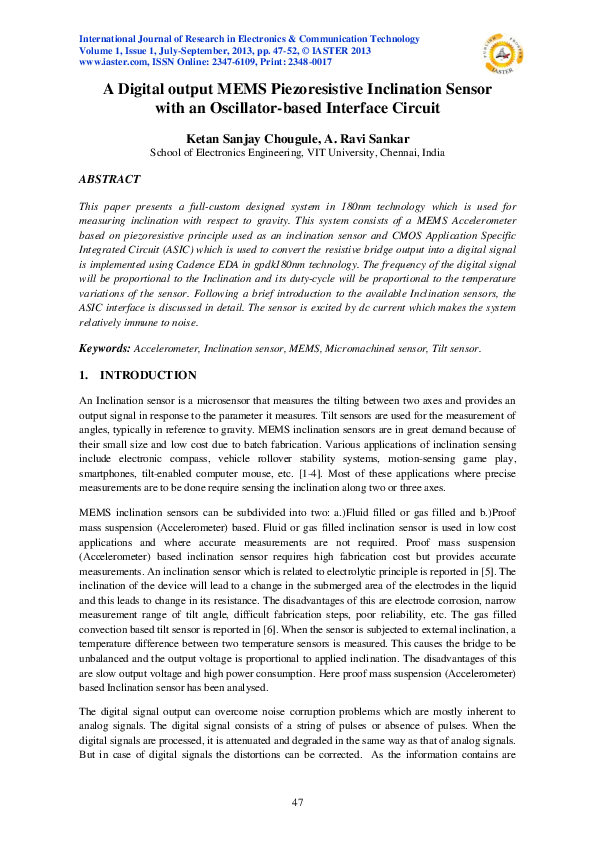 International Journal of Research in Electronics & Communication Technology
Volume 1, Issue 1, July-September, 2013, pp. 47-52, © IASTER 2013
www.iaster.com, ISSN Online: 2347-6109, Print: 2348-0017

IASTER

A Digital output MEMS Piezoresistive Inclination Sensor with an Oscillator-based Interface Circuit

Ketan Sanjay Chougule, A. Ravi Sankar
School of Electronics Engineering, VIT University, Chennai, India

ABSTRACT

This paper presents a full-custom designed system in 180nm technology which is used for measuring inclination with respect to gravity. This system consists of a MEMS Accelerometer based on piezoresistive principle used as an inclination sensor and CMOS Application Specific Integrated Circuit (ASIC) which is used to convert the resistive bridge output into a digital signal is implemented using Cadence EDA in gpdk180nm technology. The frequency of the digital signal will be proportional to the Inclination and its duty-cycle will be proportional to the temperature variations of the sensor. Following a brief introduction to the available Inclination sensors, the ASIC interface is discussed in detail. The sensor is excited by dc current which makes the system relatively immune to noise.

Keywords: Accelerometer, Inclination sensor, MEMS, Micromachined sensor, Tilt sensor.

1. INTRODUCTION

An Inclination sensor is a microsensor that measures the tilting between two axes and provides an output signal in response to the parameter it measures. Tilt sensors are used for the measurement of angles, typically in reference to gravity. MEMS inclination sensors are in great demand because of their small size and low cost due to batch fabrication. Various applications of inclination sensing include electronic compass, vehicle rollover stability systems, motion-sensing game play, smartphones, tilt-enabled computer mouse, etc. [1-4]. Most of these applications where precise measurements are to be done require sensing the inclination along two or three axes.

MEMS inclination sensors can be subdivided into two: a.)Fluid filled or gas filled and b.)Proof mass suspension (Accelerometer) based. Fluid or gas filled inclination sensor is used in low cost applications and where accurate measurements are not required. Proof mass suspension (Accelerometer) based inclination sensor requires high fabrication cost but provides accurate measurements. An inclination sensor which is related to electrolytic principle is reported in [5]. The inclination of the device will lead to a change in the submerged area of the electrodes in the liquid and this leads to change in its resistance. The disadvantages of this are electrode corrosion, narrow measurement range of tilt angle, difficult fabrication steps, poor reliability, etc. The gas filled convection based tilt sensor is reported in [6]. When the sensor is subjected to external inclination, a temperature difference between two temperature sensors is measured. This causes the bridge to be unbalanced and the output voltage is proportional to applied inclination. The disadvantages of this are slow output voltage and high power consumption. Here proof mass suspension (Accelerometer) based Inclination sensor has been analysed.

The digital signal output can overcome noise corruption problems which are mostly inherent to analog signals. The digital signal consists of a string of pulses or absence of pulses. When the digital signals are processed, it is attenuated and degraded in the same way as that of analog signals. But in case of digital signals the distortions can be corrected. As the information contains are

47